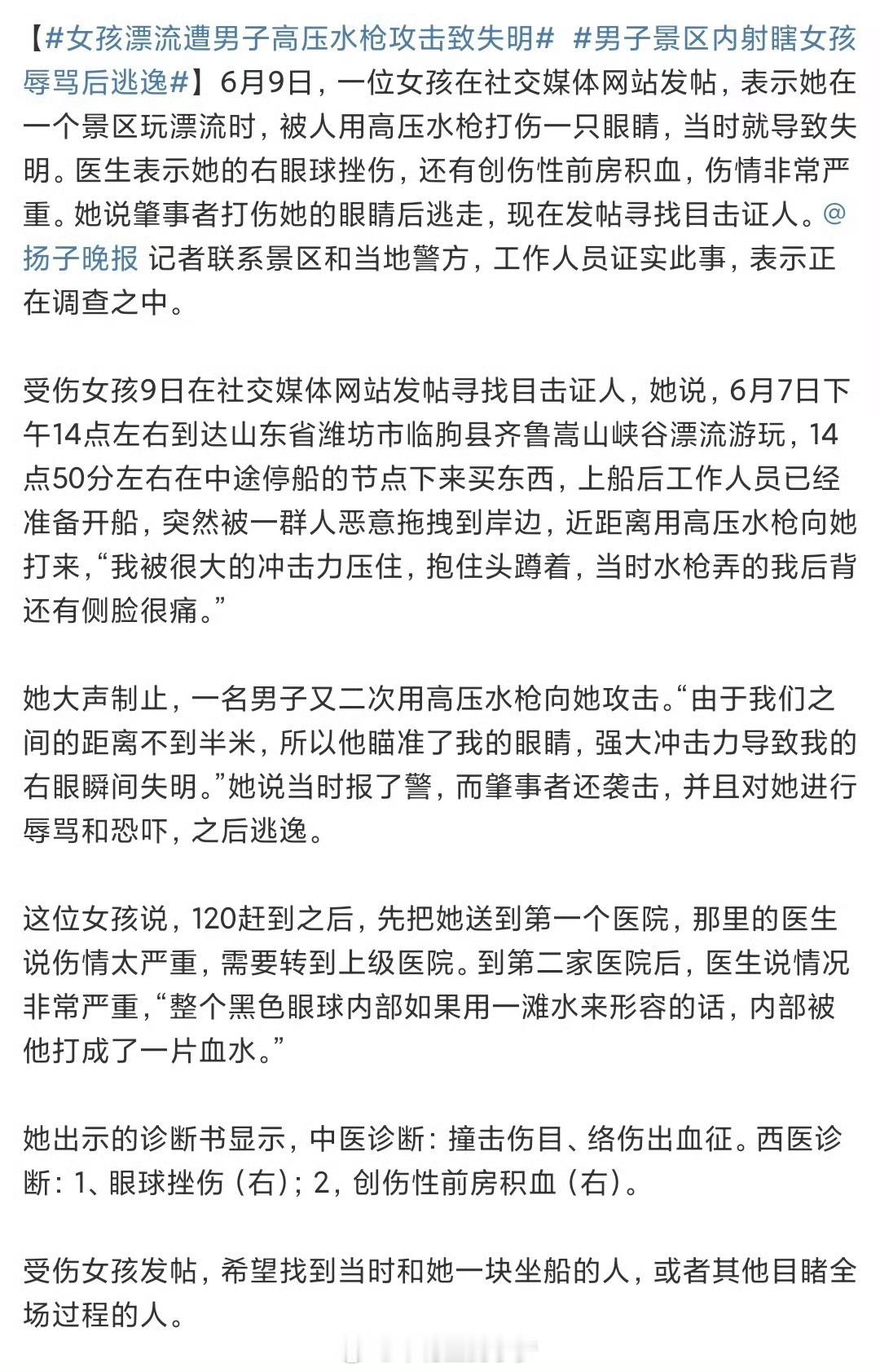 【#女孩漂流遭男子高压水枪攻击致失明# #男子景区内射瞎女孩辱骂后逃逸#】6月9日，一位女孩在社交媒体网站发帖，表示她在一个景区玩漂流时，被人用高压水枪打伤一只眼睛，当时就导致失明。医生表示她的右眼球挫伤，还有创伤性前房积血，伤情非常严重。她说肇事者打伤她的眼睛后逃走，现在发帖寻找目击证人。@扬子晚报 记者联系景区和当地警方，工作人员证实此事，表示正在调查之中。

受伤女孩9日在社交媒体网站发帖寻找目击证人，她说，6月7日下午14点左右到达山东省潍坊市临朐县齐鲁嵩山峡谷漂流游玩，14点50分左右在中途停船的节点下来买东西，上船后工作人员已经准备开船，突然被一群人恶意拖拽到岸边，近距离用高压水枪向她打来，“我被很大的冲击力压住，抱住头蹲着，当时水枪弄的我后背还有侧脸很痛。”

她大声制止，一名男子又二次用高压水枪向她攻击。“由于我们之间的距离不到半米，所以他瞄准了我的眼睛，强大冲击力导致我的右眼瞬间失明。”她说当时报了警，而肇事者还袭击，并且对她进行辱骂和恐吓，之后逃逸。

这位女孩说，120赶到之后，先把她送到第一个医院，那里的医生说伤情太严重，需要转到上级医院。到第二家医院后，医生说情况非常严重，“整个黑色眼球内部如果用一滩水来形容的话，内部被他打成了一片血水。”

她出示的诊断书显示，中医诊断：撞击伤目、络伤出血征。西医诊断：1、眼球挫伤（右）；2，创伤性前房积血（右）。

受伤女孩发帖，希望找到当时和她一块坐船的人，或者其他目睹全场过程的人。